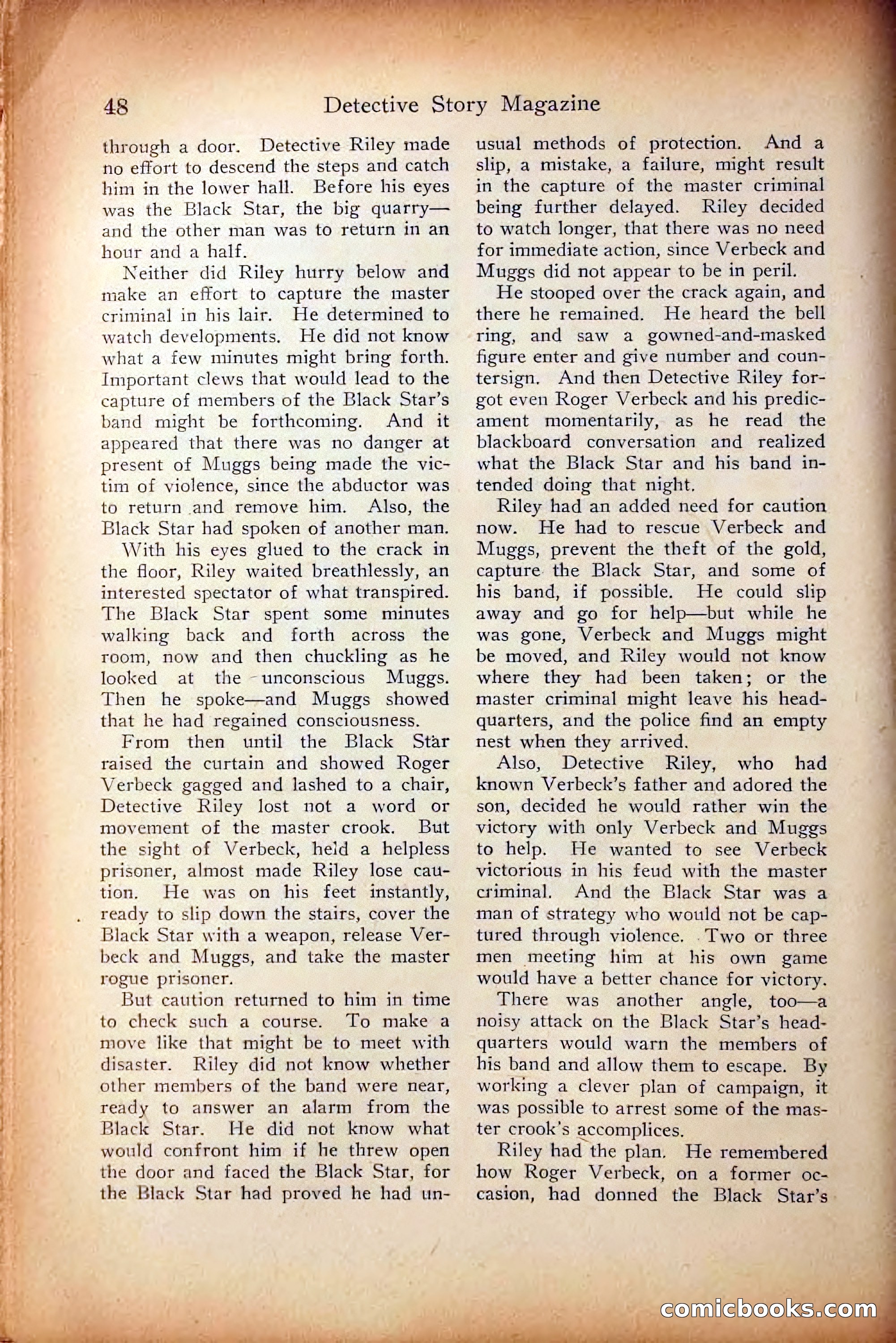 48 Detective Story Magazine

through a door. Detective Riley made no effort to descend the steps and catch him in the lower hall. Before his eyes was the Black Star, the big quarry—and the other man was to return in an hour and a half.

Neither did Riley hurry below and make an effort to capture the master criminal in his lair. He determined to watch developments. He did not know what a few minutes might bring forth. Important clews that would lead to the capture of members of the Black Star's band might be forthcoming. And it appeared that there was no danger at present of Muggs being made the victim of violence, since the abductor was to return and remove him. Also, the Black Star had spoken of another man.

With his eyes glued to the crack in the floor, Riley waited breathlessly, an interested spectator of what transpired. The Black Star spent some minutes walking back and forth across the room, now and then chuckling as he looked at the unconscious Muggs. Then he spoke—and Muggs showed that he had regained consciousness.

From then until the Black Star raised the curtain and showed Roger Verbeck gagged and lashed to a chair, Detective Riley lost not a word or movement of the master crook. But the sight of Verbeck, held a helpless prisoner, almost made Riley lose caution. He was on his feet instantly, ready to slip down the stairs, cover the Black Star with a weapon, release Verbeck and Muggs, and take the master rogue prisoner.

But caution returned to him in time to check such a course. To make a move like that might be to meet with disaster. Riley did not know whether other members of the band were near, ready to answer an alarm from the Black Star. He did not know what would confront him if he threw open the door and faced the Black Star, for the Black Star had proved he had unusual methods of protection. And a slip, a mistake, a failure, might result in the capture of the master criminal being further delayed. Riley decided to watch longer, that there was no need for immediate action, since Verbeck and Muggs did not appear to be in peril.

He stooped over the crack again, and there he remained. He heard the bell ring, and saw a gowned-and-masked figure enter and give number and countersign. And then Detective Riley forgot even Roger Verbeck and his predicament momentarily, as he read the blackboard conversation and realized what the Black Star and his band intended doing that night.

Riley had an added need for caution now. He had to rescue Verbeck and Muggs, prevent the theft of the gold, capture the Black Star, and some of his band, if possible. He could slip away and go for help—but while he was gone, Verbeck and Muggs might be moved, and Riley would not know where they had been taken; or the master criminal might leave his headquarters, and the police find an empty nest when they arrived.

Also, Detective Riley, who had known Verbeck's father and adored the son, decided he would rather win the victory with only Verbeck and Muggs to help. He wanted to see Verbeck victorious in his feud with the master criminal. And the Black Star was a man of strategy who would not be captured through violence. Two or three men meeting him at his own game would have a better chance for victory.

There was another angle, too—a noisy attack on the Black Star's headquarters would warn the members of his band and allow them to escape. By working a clever plan of campaign, it was possible to arrest some of the master crook's accomplices.

Riley had the plan. He remembered how Roger Verbeck, on a former occasion, had donned the Black Star's

comicbooks.com